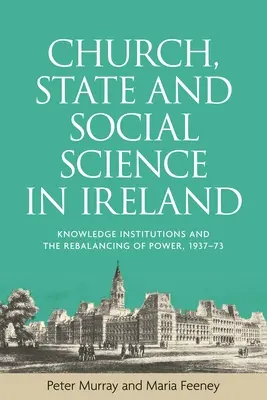 CHURCH, STATE AND SOCIAL SCIENCE IN IRELAND

KNOWLEDGE INSTITUTIONS AND THE REBALANCING OF POWER, 1937–73

Peter Murray and Maria Feeney